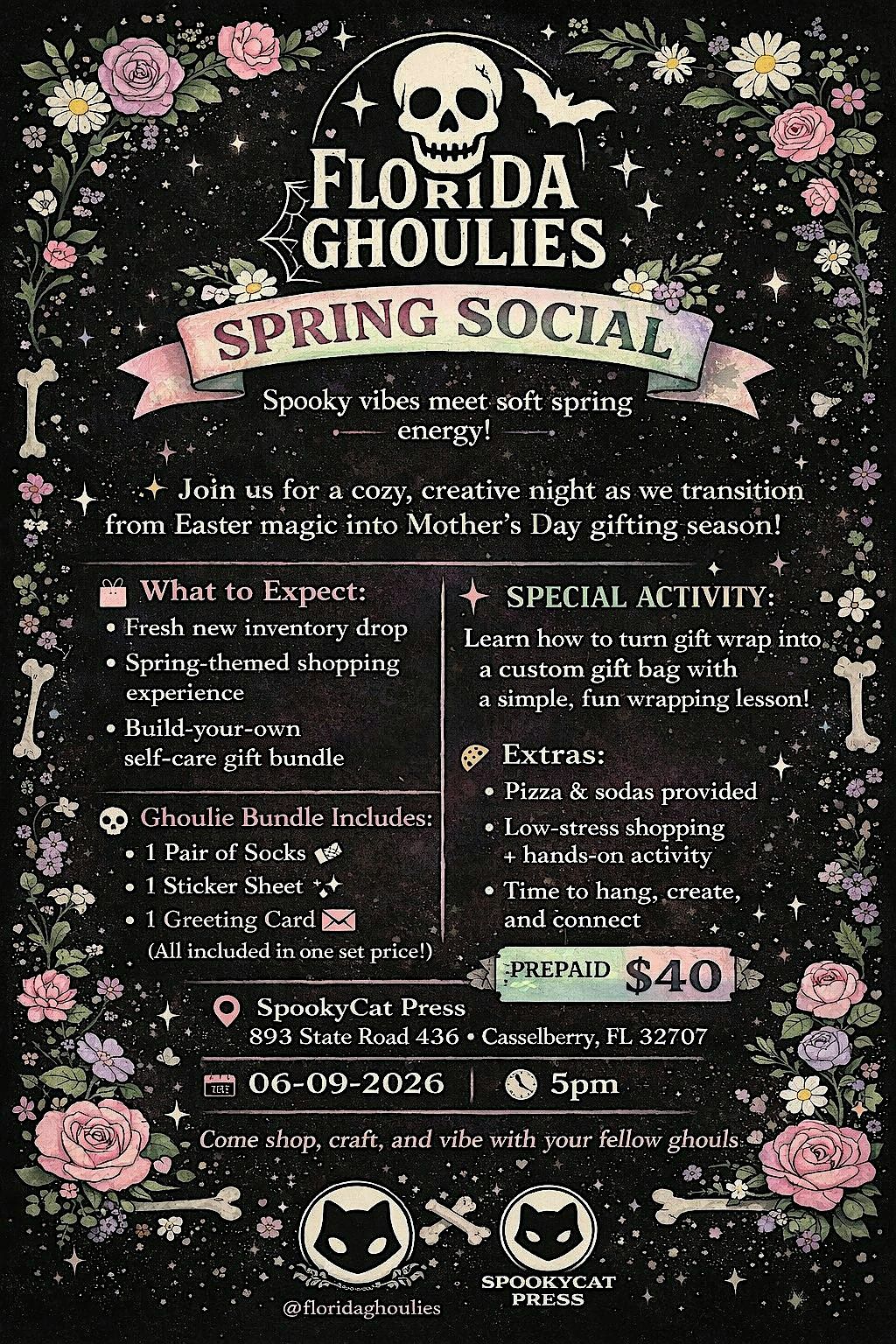 FLORIDA GHOULIES

SPRING SOCIAL

Spooky vibes meet soft spring energy!

Join us for a cozy, creative night as we transition from Easter magic into Mother's Day gifting season!

What to Expect:
• Fresh new inventory drop
• Spring-themed shopping experience
• Build-your-own self-care gift bundle

Ghoulie Bundle Includes:
• 1 Pair of Socks
• 1 Sticker Sheet
• 1 Greeting Card
(All included in one set price!)

SPECIAL ACTIVITY:
Learn how to turn gift wrap into a custom gift bag with a simple, fun wrapping lesson!

Extras:
• Pizza & sodas provided
• Low-stress shopping + hands-on activity
• Time to hang, create, and connect

PREPAID $40

SpookyCat Press
893 State Road 436 • Casselberry, FL 32707

06-09-2026 | 5pm

Come shop, craft, and vibe with your fellow ghouls

@floridaghoulies

SPOOKYCAT PRESS